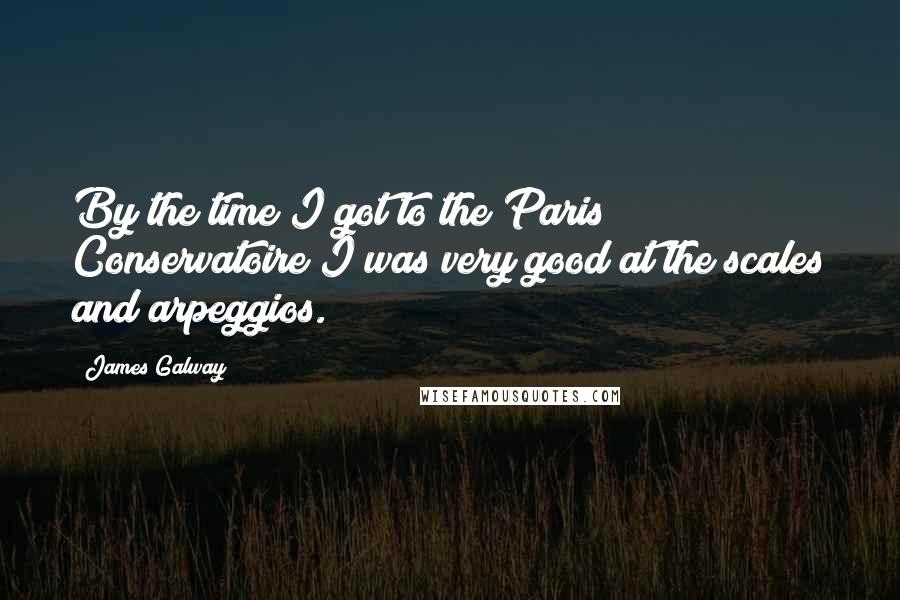 By the time I got to the Paris Conservatoire I was very good at the scales and arpeggios.

James Galway

WISEFAMOUSQUOTES.COM